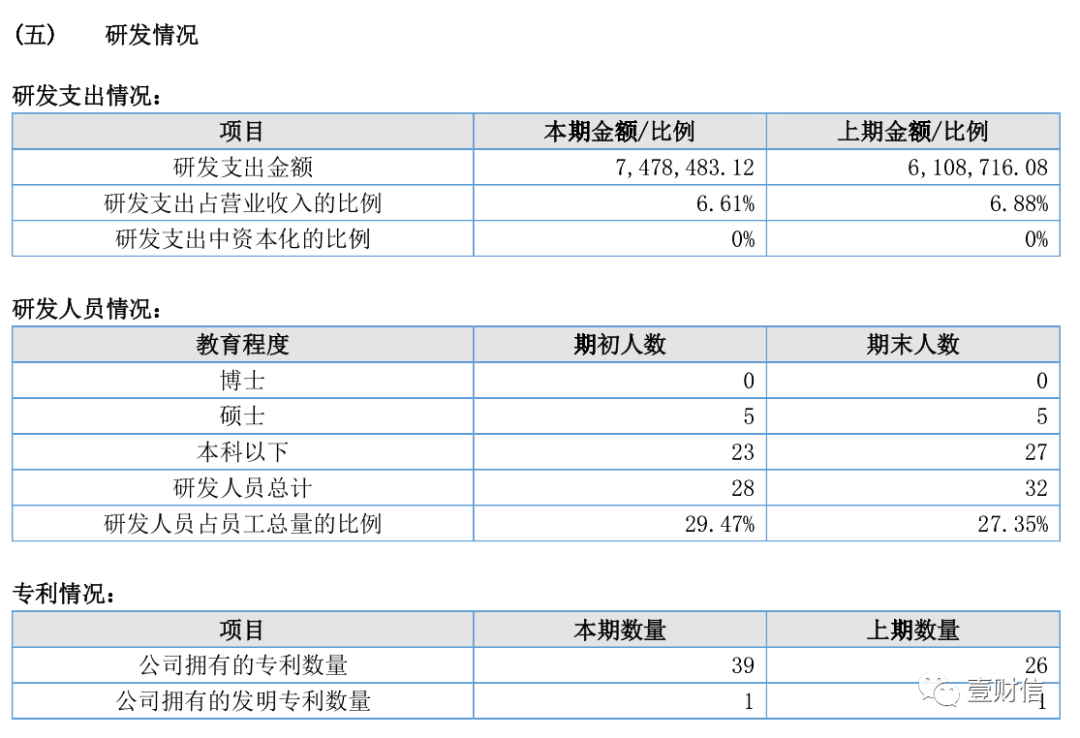 (五)　研发情况

研发支出情况：

| 项目 | 本期金额/比例 | 上期金额/比例 |
|---|---|---|
| 研发支出金额 | 7,478,483.12 | 6,108,716.08 |
| 研发支出占营业收入的比例 | 6.61% | 6.88% |
| 研发支出中资本化的比例 | 0% | 0% |

研发人员情况：

| 教育程度 | 期初人数 | 期末人数 |
|---|---|---|
| 博士 | 0 | 0 |
| 硕士 | 5 | 5 |
| 本科以下 | 23 | 27 |
| 研发人员总计 | 28 | 32 |
| 研发人员占员工总量的比例 | 29.47% | 27.35% |

专利情况：

| 项目 | 本期数量 | 上期数量 |
|---|---|---|
| 公司拥有的专利数量 | 39 | 26 |
| 公司拥有的发明专利数量 | 1 | 1 |

壹财信